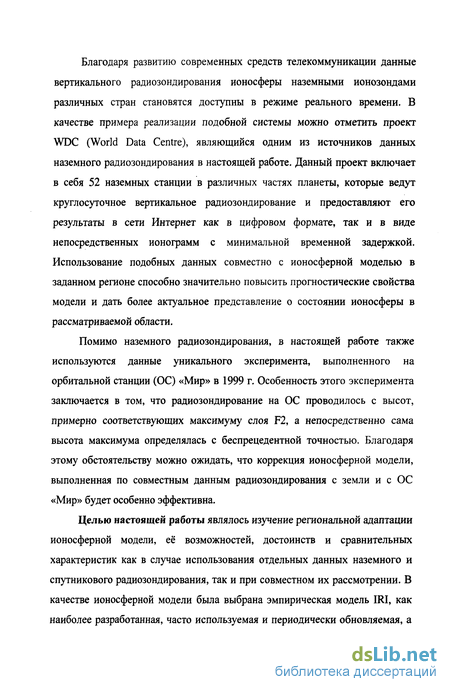 Благодаря развитию современных средств телекоммуникации данные вертикального радиозондирования ионосферы наземными ионозондами различных стран становятся доступны в режиме реального времени. В качестве примера реализации подобной системы можно отметить проект WDC (World Data Centre), являющийся одним из источников данных наземного радиозондирования в настоящей работе. Данный проект включает в себя 52 наземных станции в различных частях планеты, которые ведут круглосуточное вертикальное радиозондирование и предоставляют его результаты в сети Интернет как в цифровом формате, так и в виде непосредственных ионограмм с минимальной временной задержкой. Использование подобных данных совместно с ионосферной моделью в заданном регионе способно значительно повысить прогностические свойства модели и дать более актуальное представление о состоянии ионосферы в рассматриваемой области.

Помимо наземного радиозондирования, в настоящей работе также используются данные уникального эксперимента, выполненного на орбитальной станции (ОС) «Мир» в 1999 г. Особенность этого эксперимента заключается в том, что радиозондирование на ОС проводилось с высот, примерно соответствующих максимуму слоя F2, а непосредственно сама высота максимума определялась с беспрецедентной точностью. Благодаря этому обстоятельству можно ожидать, что коррекция ионосферной модели, выполненная по совместным данным радиозондирования с земли и с ОС «Мир» будет особенно эффективна.

Целью настоящей работы являлось изучение региональной адаптации ионосферной модели, её возможностей, достоинств и сравнительных характеристик как в случае использования отдельных данных наземного и спутникового радиозондирования, так и при совместном их рассмотрении. В качестве ионосферной модели была выбрана эмпирическая модель IRI, как наиболее разработанная, часто используемая и периодически обновляемая, а

dsLib.net
библиотека диссертаций